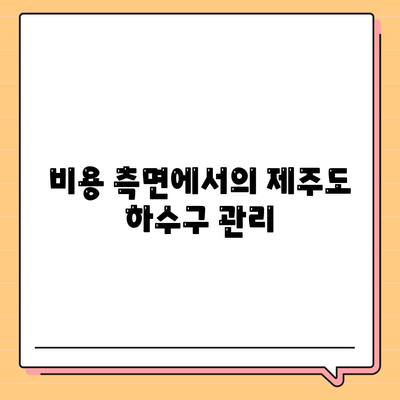 비용 측면에서의 제주도 하수구 관리